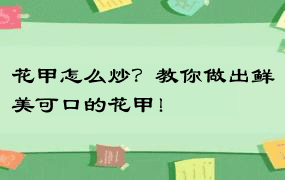 花甲怎么炒？教你做出鲜美可口的花甲！